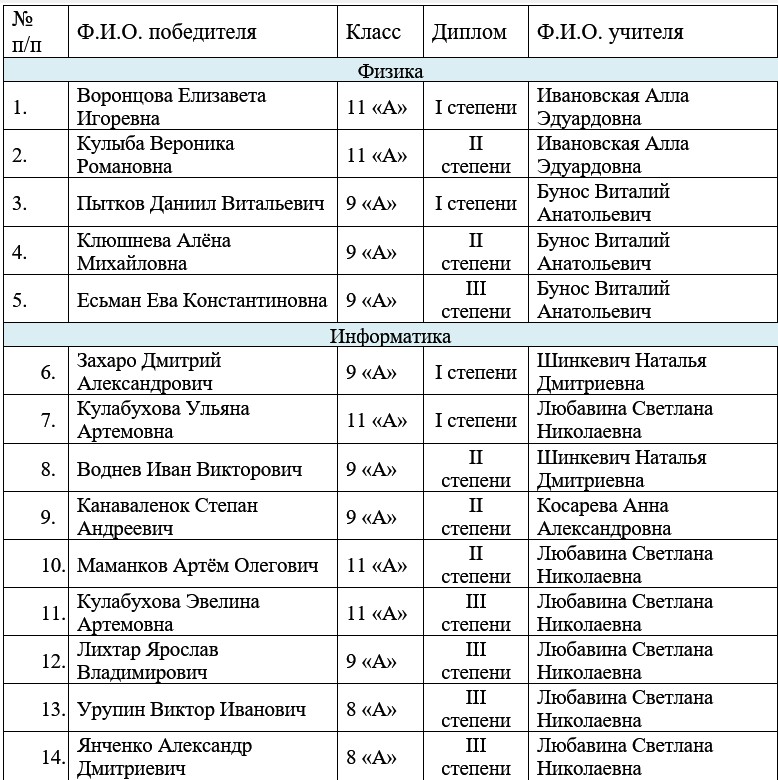 | № п/п | Ф.И.О. победителя | Класс | Диплом | Ф.И.О. учителя |
|---|---|---|---|---|
| Физика | | | | |
| 1. | Воронцова Елизавета Игоревна | 11 «А» | I степени | Ивановская Алла Эдуардовна |
| 2. | Кулыба Вероника Романовна | 11 «А» | II степени | Ивановская Алла Эдуардовна |
| 3. | Пытков Даниил Витальевич | 9 «А» | I степени | Бунос Виталий Анатольевич |
| 4. | Клюшнева Алёна Михайловна | 9 «А» | II степени | Бунос Виталий Анатольевич |
| 5. | Есьман Ева Константиновна | 9 «А» | III степени | Бунос Виталий Анатольевич |
| Информатика | | | | |
| 6. | Захаро Дмитрий Александрович | 9 «А» | I степени | Шинкевич Наталья Дмитриевна |
| 7. | Кулабухова Ульяна Артемовна | 11 «А» | I степени | Любавина Светлана Николаевна |
| 8. | Воднев Иван Викторович | 9 «А» | II степени | Шинкевич Наталья Дмитриевна |
| 9. | Канаваленок Степан Андреевич | 9 «А» | II степени | Косарева Анна Александровна |
| 10. | Маманков Артём Олегович | 11 «А» | II степени | Любавина Светлана Николаевна |
| 11. | Кулабухова Эвелина Артемовна | 11 «А» | III степени | Любавина Светлана Николаевна |
| 12. | Лихтар Ярослав Владимирович | 9 «А» | III степени | Любавина Светлана Николаевна |
| 13. | Урупин Виктор Иванович | 8 «А» | III степени | Любавина Светлана Николаевна |
| 14. | Янченко Александр Дмитриевич | 8 «А» | III степени | Любавина Светлана Николаевна |